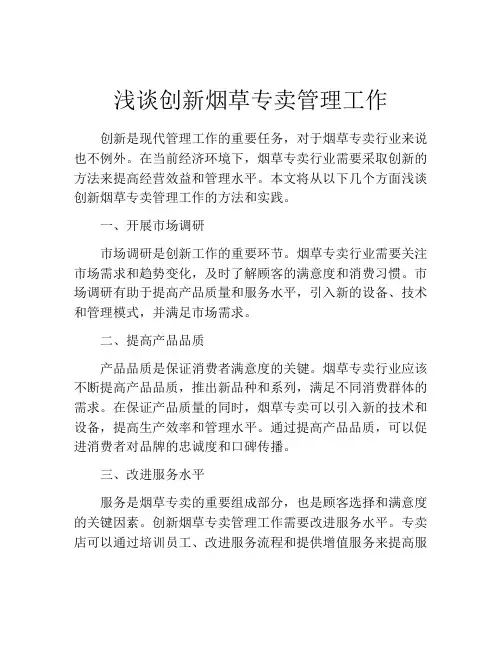 浅谈创新烟草专卖管理工作

创新是现代管理工作的重要任务，对于烟草专卖行业来说也不例外。在当前经济环境下，烟草专卖行业需要采取创新的方法来提高经营效益和管理水平。本文将从以下几个方面浅谈创新烟草专卖管理工作的方法和实践。

一、开展市场调研

市场调研是创新工作的重要环节。烟草专卖行业需要关注市场需求和趋势变化，及时了解顾客的满意度和消费习惯。市场调研有助于提高产品质量和服务水平，引入新的设备、技术和管理模式，并满足市场需求。

二、提高产品品质

产品品质是保证消费者满意度的关键。烟草专卖行业应该不断提高产品品质，推出新品种和系列，满足不同消费群体的需求。在保证产品质量的同时，烟草专卖可以引入新的技术和设备，提高生产效率和管理水平。通过提高产品品质，可以促进消费者对品牌的忠诚度和口碑传播。

三、改进服务水平

服务是烟草专卖的重要组成部分，也是顾客选择和满意度的关键因素。创新烟草专卖管理工作需要改进服务水平。专卖店可以通过培训员工、改进服务流程和提供增值服务来提高服